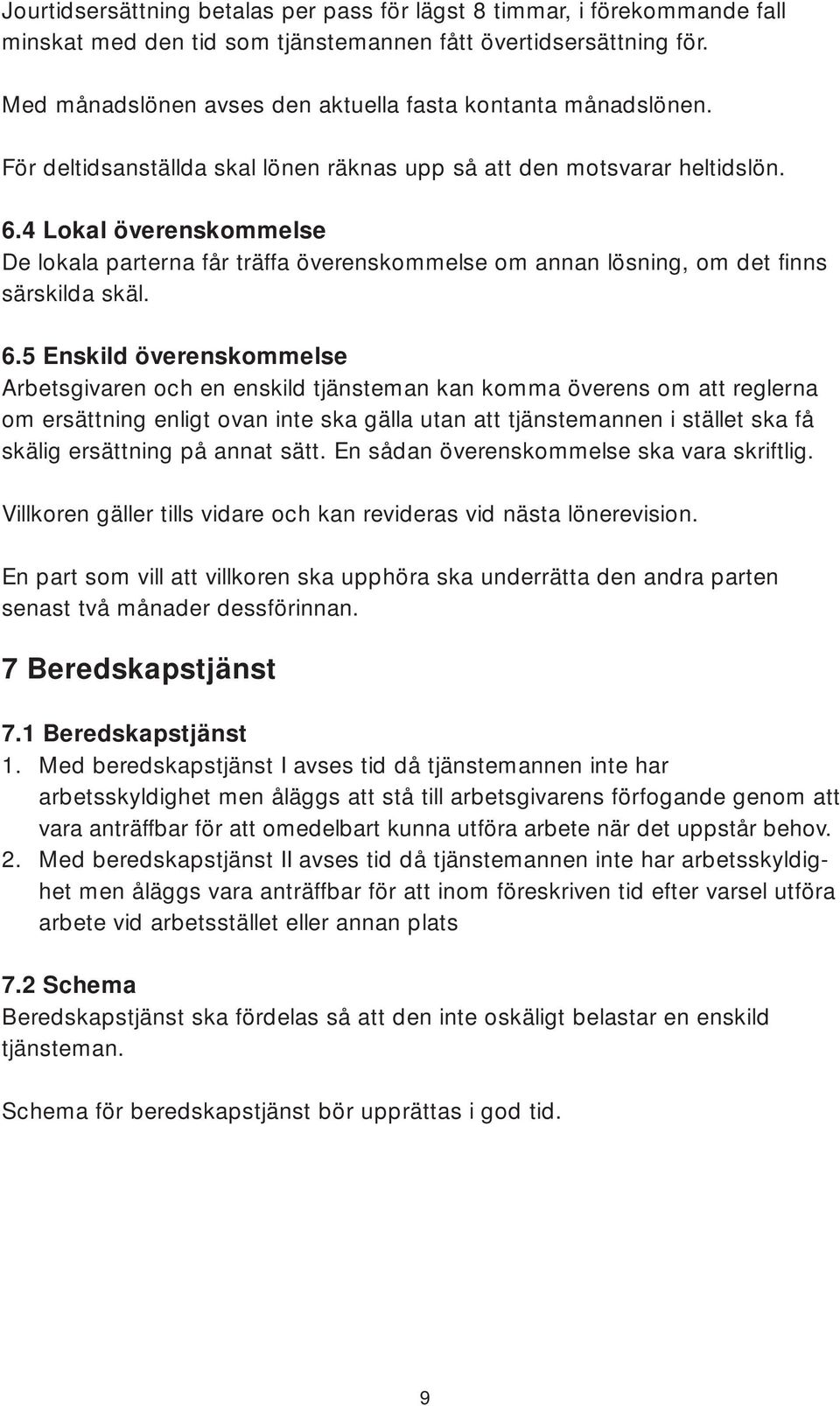 Jourtidsersättning betalas per pass för lägst 8 timmar, i förekommande fall minskat med den tid som tjänstemannen fått övertidsersättning för.

Med månadslönen avses den aktuella fasta kontanta månadslönen.

För deltidsanställda skal lönen räknas upp så att den motsvarar heltidslön.

6.4 Lokal överenskommelse
De lokala parterna får träffa överenskommelse om annan lösning, om det finns särskilda skäl.

6.5 Enskild överenskommelse
Arbetsgivaren och en enskild tjänsteman kan komma överens om att reglerna om ersättning enligt ovan inte ska gälla utan att tjänstemannen i stället ska få skälig ersättning på annat sätt. En sådan överenskommelse ska vara skriftlig.

Villkoren gäller tills vidare och kan revideras vid nästa lönerevision.

En part som vill att villkoren ska upphöra ska underrätta den andra parten senast två månader dessförinnan.

7 Beredskapstjänst

7.1 Beredskapstjänst
1. Med beredskapstjänst I avses tid då tjänstemannen inte har arbetsskyldighet men åläggs att stå till arbetsgivarens förfogande genom att vara anträffbar för att omedelbart kunna utföra arbete när det uppstår behov.
2. Med beredskapstjänst II avses tid då tjänstemannen inte har arbetsskyldighet men åläggs vara anträffbar för att inom föreskriven tid efter varsel utföra arbete vid arbetsstället eller annan plats

7.2 Schema
Beredskapstjänst ska fördelas så att den inte oskäligt belastar en enskild tjänsteman.

Schema för beredskapstjänst bör upprättas i god tid.

9